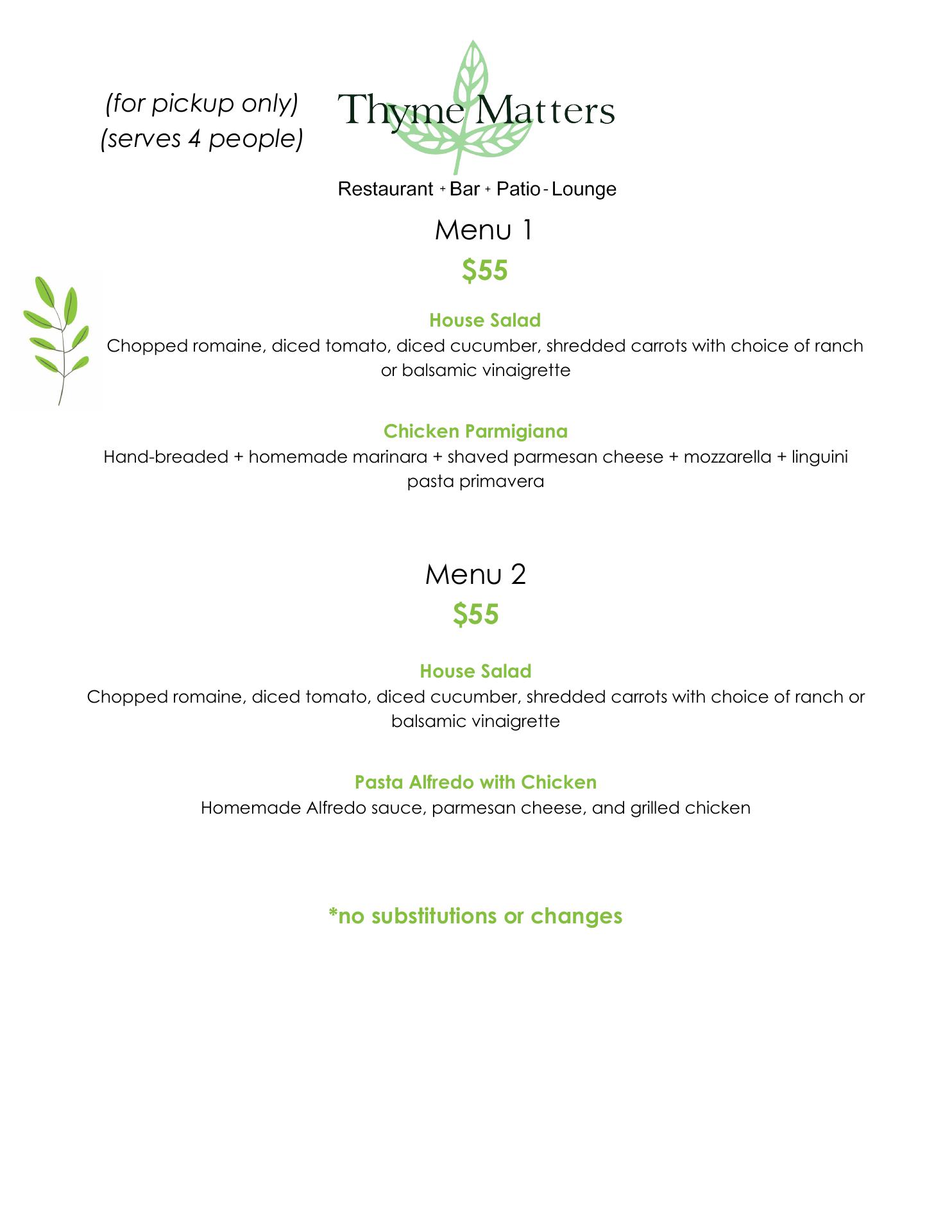 (for pickup only)
(serves 4 people)

Thyme Matters

Restaurant + Bar + Patio - Lounge

Menu 1

$55

House Salad
Chopped romaine, diced tomato, diced cucumber, shredded carrots with choice of ranch or balsamic vinaigrette

Chicken Parmigiana
Hand-breaded + homemade marinara + shaved parmesan cheese + mozzarella + linguini pasta primavera

Menu 2

$55

House Salad
Chopped romaine, diced tomato, diced cucumber, shredded carrots with choice of ranch or balsamic vinaigrette

Pasta Alfredo with Chicken
Homemade Alfredo sauce, parmesan cheese, and grilled chicken

*no substitutions or changes